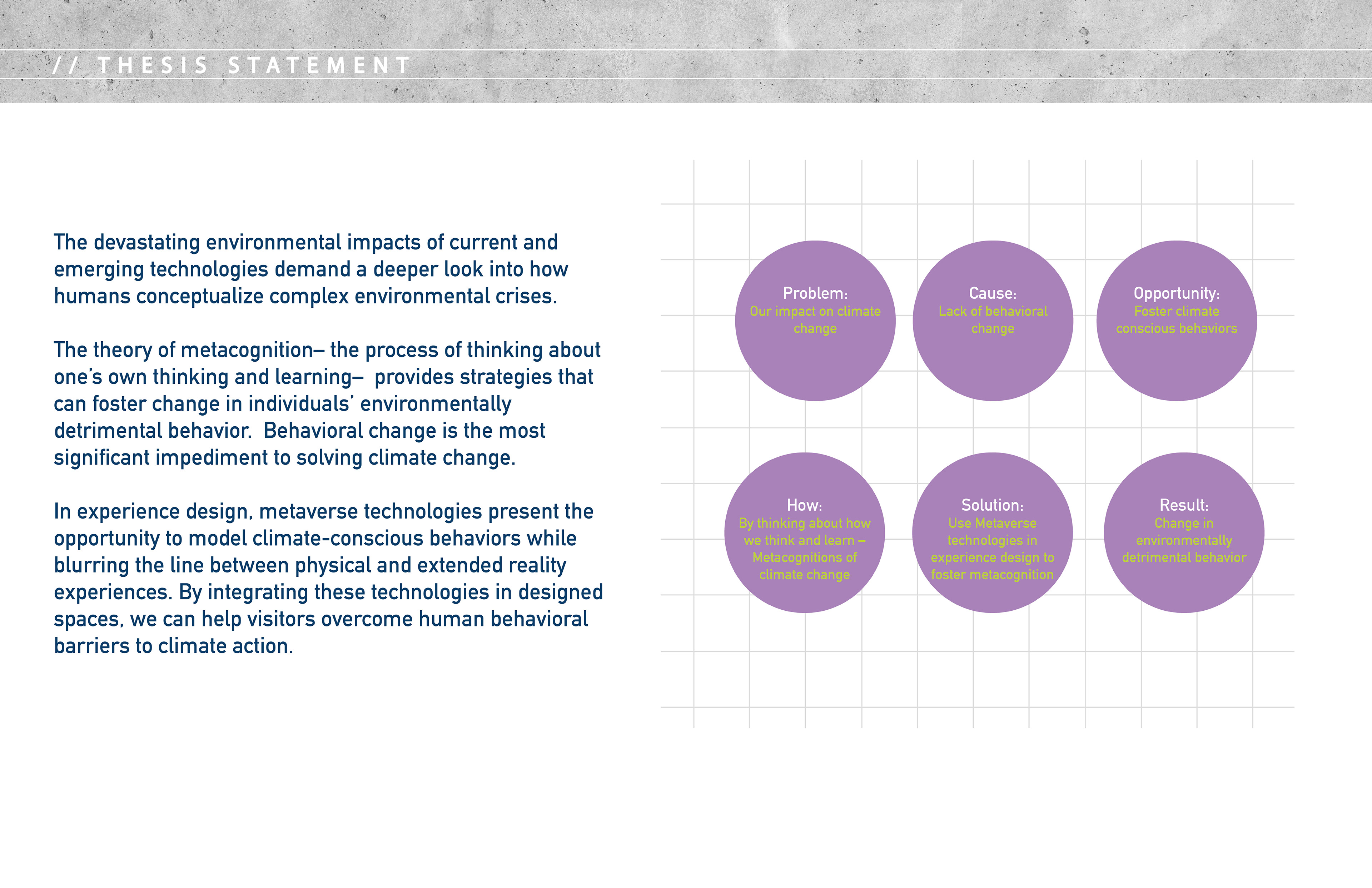 // THESIS STATEMENT

The devastating environmental impacts of current and emerging technologies demand a deeper look into how humans conceptualize complex environmental crises.

The theory of metacognition– the process of thinking about one's own thinking and learning– provides strategies that can foster change in individuals' environmentally detrimental behavior. Behavioral change is the most significant impediment to solving climate change.

In experience design, metaverse technologies present the opportunity to model climate-conscious behaviors while blurring the line between physical and extended reality experiences. By integrating these technologies in designed spaces, we can help visitors overcome human behavioral barriers to climate action.

Problem:
Our impact on climate change

Cause:
Lack of behavioral change

Opportunity:
Foster climate conscious behaviors

How:
By thinking about how we think and learn – Metacognitions of climate change

Solution:
Use Metaverse technologies in experience design to foster metacognition

Result:
Change in environmentally detrimental behavior